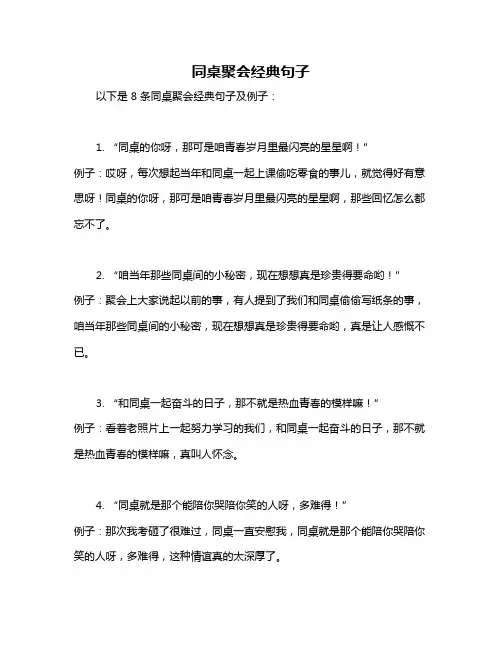 同桌聚会经典句子

以下是 8 条同桌聚会经典句子及例子：

1. “同桌的你呀，那可是咱青春岁月里最闪亮的星星啊！”
例子：哎呀，每次想起当年和同桌一起上课偷吃零食的事儿，就觉得好有意思呀！同桌的你呀，那可是咱青春岁月里最闪亮的星星啊，那些回忆怎么都忘不了。

2. “咱当年那些同桌间的小秘密，现在想想真是珍贵得要命哟！”
例子：聚会上大家说起以前的事，有人提到了我们和同桌偷偷写纸条的事，咱当年那些同桌间的小秘密，现在想想真是珍贵得要命哟，真是让人感慨不已。

3. “和同桌一起奋斗的日子，那不就是热血青春的模样嘛！”
例子：看着老照片上一起努力学习的我们，和同桌一起奋斗的日子，那不就是热血青春的模样嘛，真叫人怀念。

4. “同桌就是那个能陪你哭陪你笑的人呀，多难得！”
例子：那次我考砸了很难过，同桌一直安慰我，同桌就是那个能陪你哭陪你笑的人呀，多难得，这种情谊真的太深厚了。